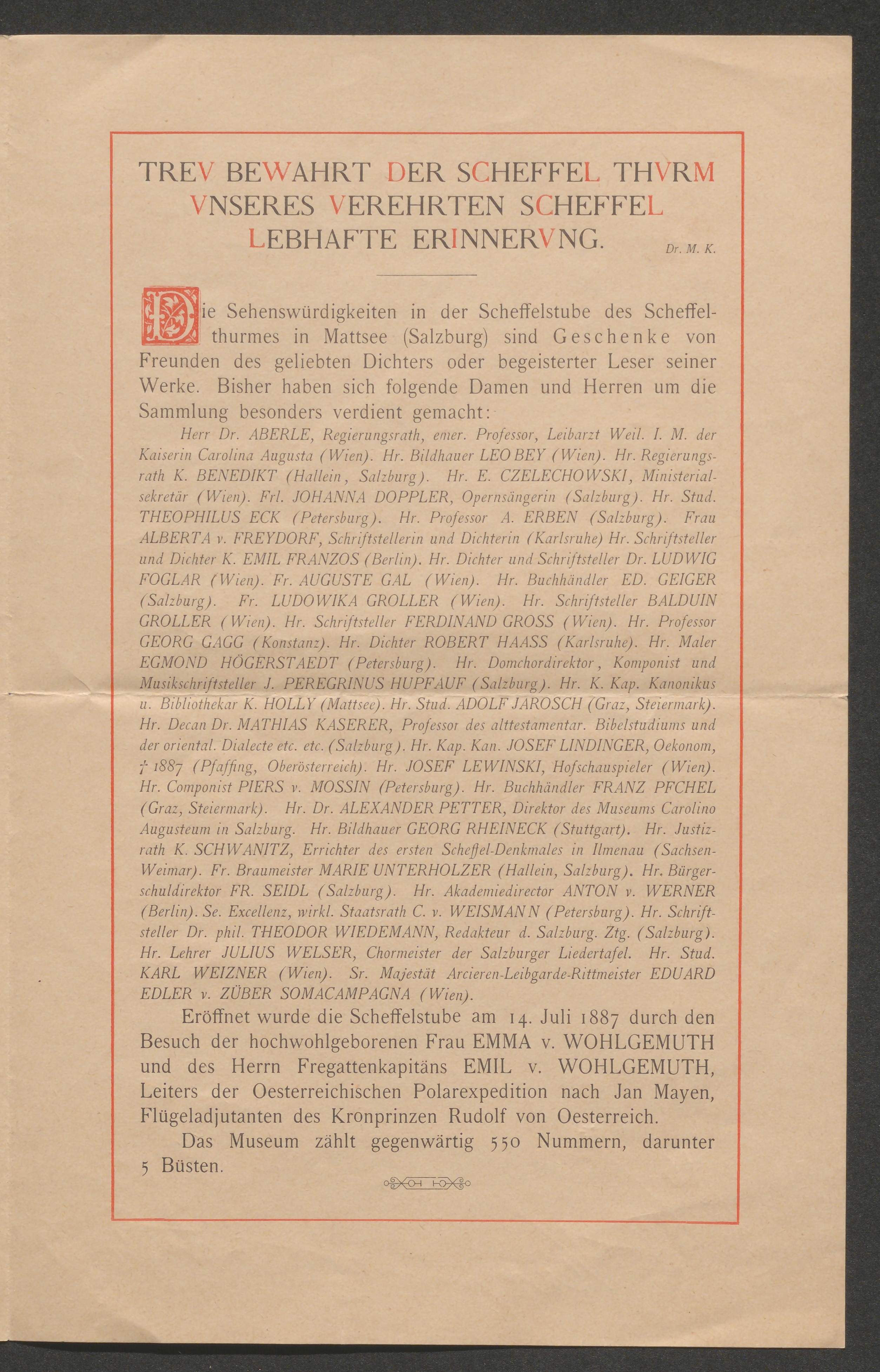 TREV BEWAHRT DER SCHEFFEL THVRM VNSERES VEREHRTEN SCHEFFEL LEBHAFTE ERINNERVNG. Dr. M. K.

Die Sehenswürdigkeiten in der Scheffelstube des Scheffelthurmes in Mattsee (Salzburg) sind Geschenke von Freunden des geliebten Dichters oder begeisterter Leser seiner Werke. Bisher haben sich folgende Damen und Herren um die Sammlung besonders verdient gemacht:

Herr Dr. ABERLE, Regierungsrath, emer. Professor, Leibarzt Weil. I. M. der Kaiserin Carolina Augusta (Wien). Hr. Bildhauer LEO BEY (Wien). Hr. Regierungsrath K. BENEDIKT (Hallein, Salzburg). Hr. E. CZELECHOWSKI, Ministerialsekretär (Wien). Frl. JOHANNA DOPPLER, Opernsängerin (Salzburg). Hr. Stud. THEOPHILUS ECK (Petersburg). Hr. Professor A. ERBEN (Salzburg). Frau ALBERTA v. FREYDORF, Schriftstellerin und Dichterin (Karlsruhe) Hr. Schriftsteller und Dichter K. EMIL FRANZOS (Berlin). Hr. Dichter und Schriftsteller Dr. LUDWIG FOGLAR (Wien). Fr. AUGUSTE GAL (Wien). Hr. Buchhändler ED. GEIGER (Salzburg). Fr. LUDOWIKA GROLLER (Wien). Hr. Schriftsteller BALDUIN GROLLER (Wien). Hr. Schriftsteller FERDINAND GROSS (Wien). Hr. Professor GEORG GAGG (Konstanz). Hr. Dichter ROBERT HAASS (Karlsruhe). Hr. Maler EGMOND HÖGERSTAEDT (Petersburg). Hr. Domchordirektor, Komponist und Musikschriftsteller J. PEREGRINUS HUPFAUF (Salzburg). Hr. K. Kap. Kanonikus u. Bibliothekar K. HOLLY (Mattsee). Hr. Stud. ADOLF JAROSCH (Graz, Steiermark). Hr. Decan Dr. MATHIAS KASERER, Professor des alttestamentar. Bibelstudiums und der oriental. Dialecte etc. etc. (Salzburg). Hr. Kap. Kan. JOSEF LINDINGER, Oekonom, † 1887 (Pfaffing, Oberösterreich). Hr. JOSEF LEWINSKI, Hofschauspieler (Wien). Hr. Componist PIERS v. MOSSIN (Petersburg). Hr. Buchhändler FRANZ PFCHEL (Graz, Steiermark). Hr. Dr. ALEXANDER PETTER, Direktor des Museums Carolino Augusteum in Salzburg. Hr. Bildhauer GEORG RHEINECK (Stuttgart). Hr. Justizrath K. SCHWANITZ, Errichter des ersten Scheffel-Denkmales in Ilmenau (Sachsen-Weimar). Fr. Braumeister MARIE UNTERHOLZER (Hallein, Salzburg). Hr. Bürgerschuldirektor FR. SEIDL (Salzburg). Hr. Akademiedirector ANTON v. WERNER (Berlin). Se. Excellenz, wirkl. Staatsrath C. v. WEISMANN (Petersburg). Hr. Schriftsteller Dr. phil. THEODOR WIEDEMANN, Redakteur d. Salzburg. Ztg. (Salzburg). Hr. Lehrer JULIUS WELSER, Chormeister der Salzburger Liedertafel. Hr. Stud. KARL WEIZNER (Wien). Sr. Majestät Arcieren-Leibgarde-Rittmeister EDUARD EDLER v. ZÜBER SOMACAMPAGNA (Wien).

Eröffnet wurde die Scheffelstube am 14. Juli 1887 durch den Besuch der hochwohlgeborenen Frau EMMA v. WOHLGEMUTH und des Herrn Fregattenkapitäns EMIL v. WOHLGEMUTH, Leiters der Oesterreichischen Polarexpedition nach Jan Mayen, Flügeladjutanten des Kronprinzen Rudolf von Oesterreich.

Das Museum zählt gegenwärtig 550 Nummern, darunter 5 Büsten.